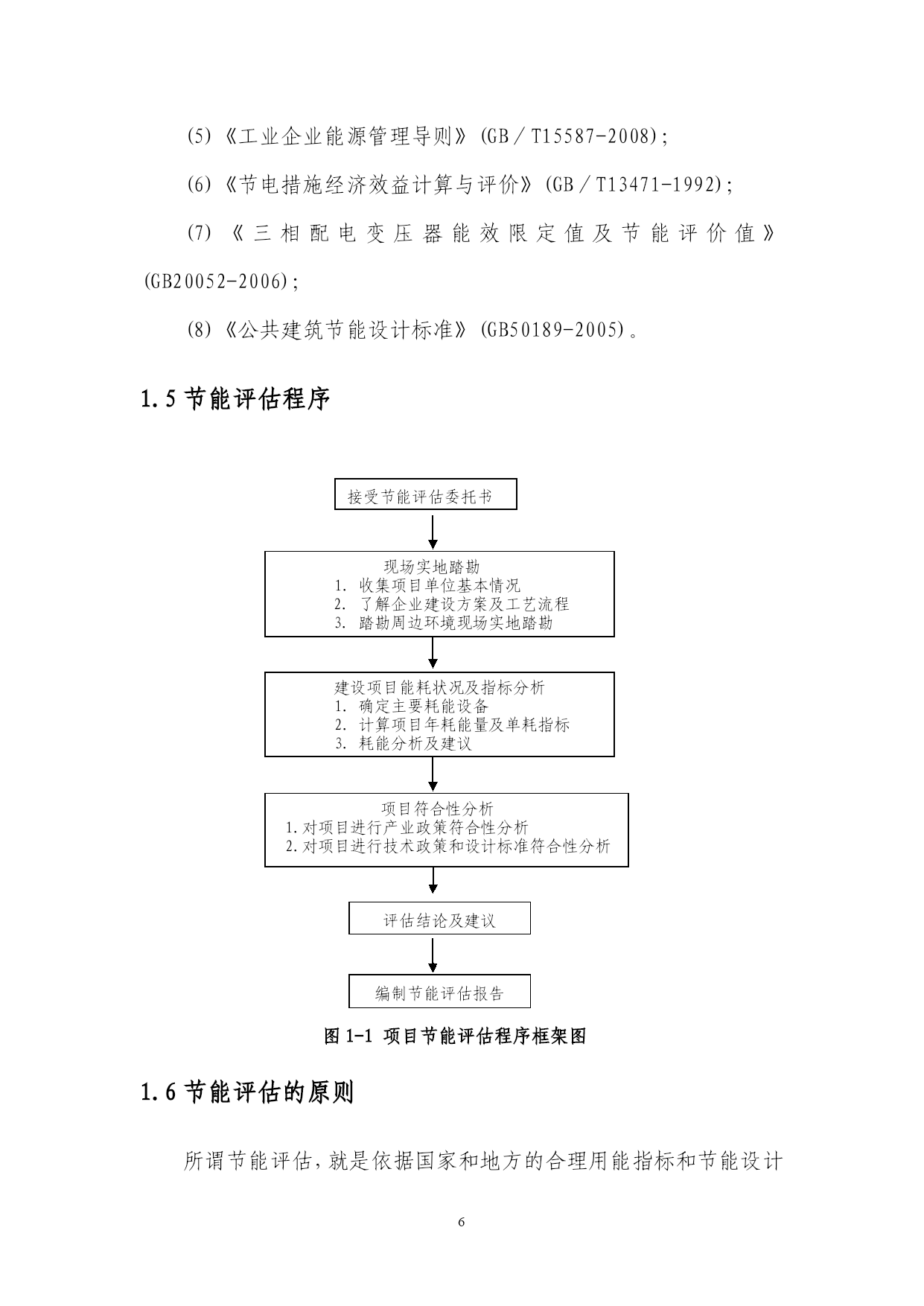 (5)《工业企业能源管理导则》(GB／T15587-2008)；

(6)《节电措施经济效益计算与评价》(GB／T13471-1992)；

(7)《三相配电变压器能效限定值及节能评价值》(GB20052-2006)；

(8)《公共建筑节能设计标准》(GB50189-2005)。

1.5 节能评估程序

接受节能评估委托书

现场实地踏勘
1. 收集项目单位基本情况
2. 了解企业建设方案及工艺流程
3. 踏勘周边环境现场实地踏勘

建设项目能耗状况及指标分析
1. 确定主要耗能设备
2. 计算项目年耗能量及单耗指标
3. 耗能分析及建议

项目符合性分析
1.对项目进行产业政策符合性分析
2.对项目进行技术政策和设计标准符合性分析

评估结论及建议

编制节能评估报告

图 1-1 项目节能评估程序框架图

1.6 节能评估的原则

所谓节能评估，就是依据国家和地方的合理用能指标和节能设计

6